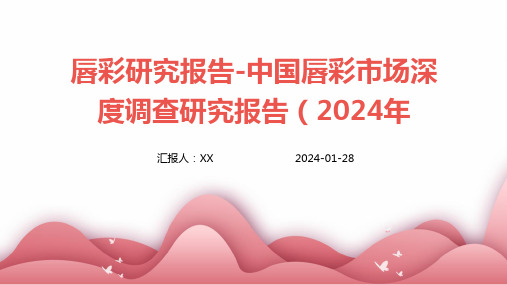 唇彩研究报告-中国唇彩市场深度调查研究报告（2024年

汇报人：XX

2024-01-28